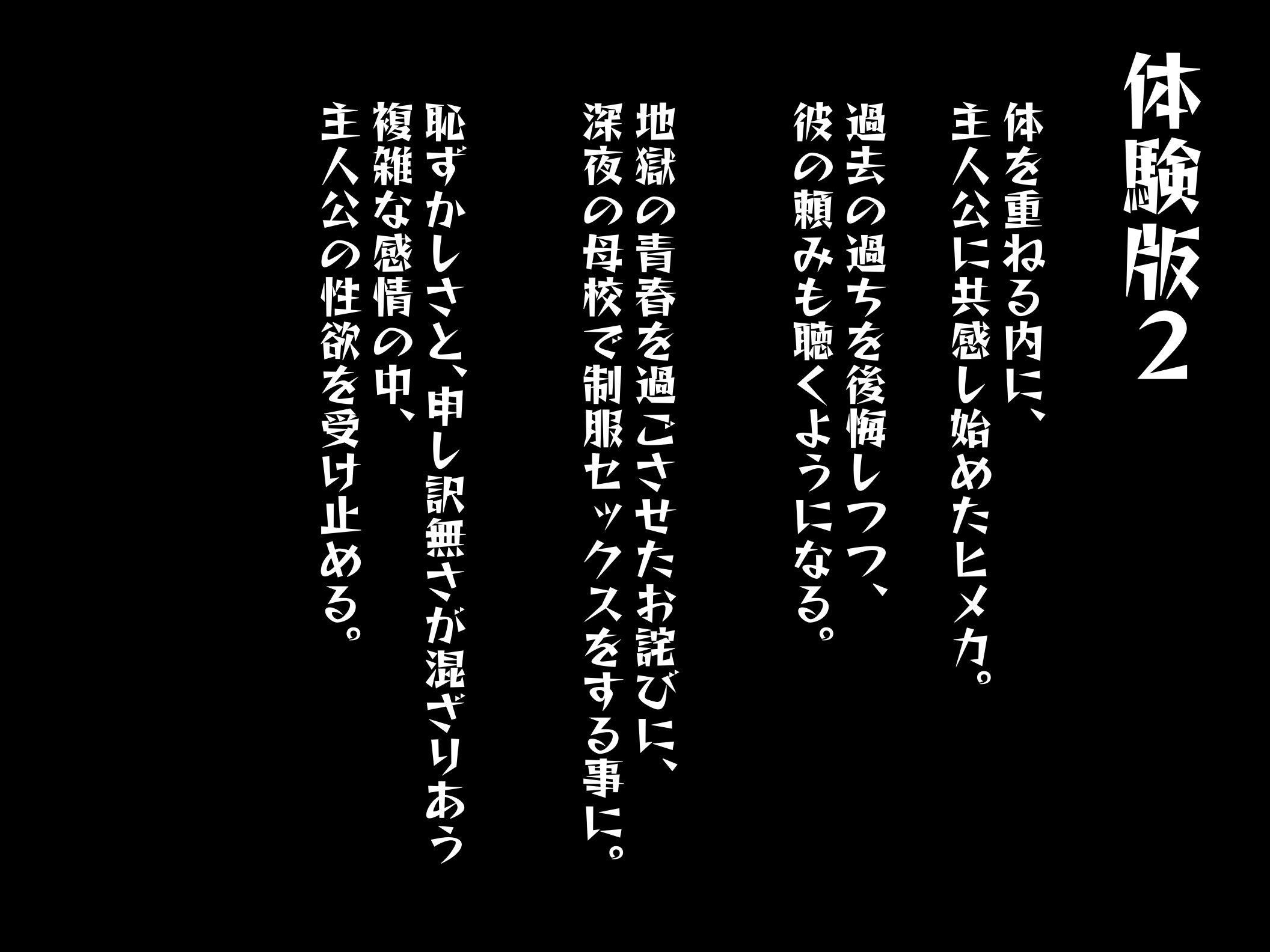 体験版2

体を重ねる内に、
主人公に共感し始めたヒメカ。

過去の過ちを後悔しつつ、
彼の頼みも聴くようになる。

地獄の青春を過ごさせたお詫びに、
深夜の母校で制服セックスをする事に。

恥ずかしさと、申し訳無さが混ざりあう
複雑な感情の中、
主人公の性欲を受け止める。